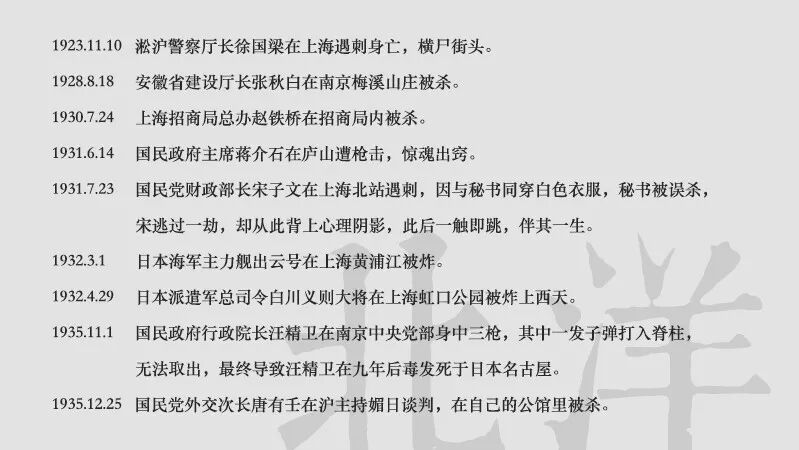 1923.11.10 淞沪警察厅长徐国梁在上海遇刺身亡，横尸街头。

1928.8.18 安徽省建设厅长张秋白在南京梅溪山庄被杀。

1930.7.24 上海招商局总办赵铁桥在招商局内被杀。

1931.6.14 国民政府主席蒋介石在庐山遭枪击，惊魂出窍。

1931.7.23 国民党财政部长宋子文在上海北站遇刺，因与秘书同穿白色衣服，秘书被误杀，宋逃过一劫，却从此背上心理阴影，此后一触即跳，伴其一生。

1932.3.1 日本海军主力舰出云号在上海黄浦江被炸。

1932.4.29 日本派遣军总司令白川义则大将在上海虹口公园被炸上西天。

1935.11.1 国民政府行政院长汪精卫在南京中央党部身中三枪，其中一发子弹打入脊柱，无法取出，最终导致汪精卫在九年后毒发死于日本名古屋。

1935.12.25 国民党外交次长唐有壬在沪主持媚日谈判，在自己的公馆里被杀。

北洋